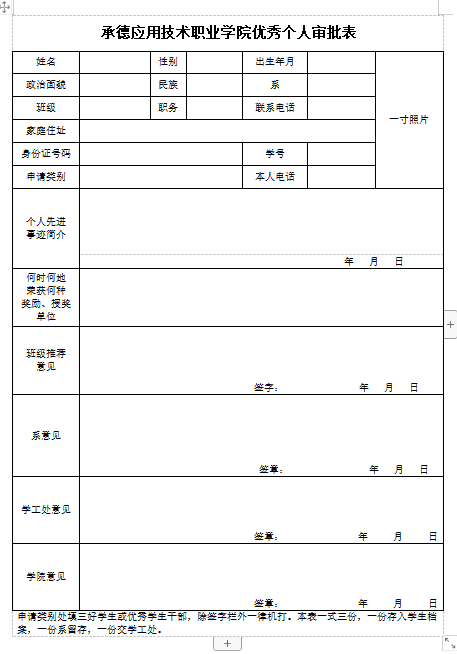 承德应用技术职业学院优秀个人审批表

| 姓名 | | 性别 | | 出生年月 | | 一寸照片 |
|---|---|---|---|---|---|---|
| 政治面貌 | | 民族 | | 系 | | |
| 班级 | | 职务 | | 联系电话 | | |
| 家庭住址 | | | | | | |
| 身份证号码 | | | | 学号 | | |
| 申请类别 | | | | 本人电话 | | |
| 个人先进事迹简介 | 年 月 日 | | | | | |
| 何时何地荣获何种奖励、授奖单位 | | | | | | |
| 班级推荐意见 | 签字： 年 月 日 | | | | | |
| 系意见 | 签章： 年 月 日 | | | | | |
| 学工处意见 | 签章： 年 月 日 | | | | | |
| 学院意见 | 签章： 年 月 日 | | | | | |

申请类别处填三好学生或优秀学生干部，除签字栏外一律机打。本表一式三份，一份存入学生档案，一份系留存，一份交学工处。